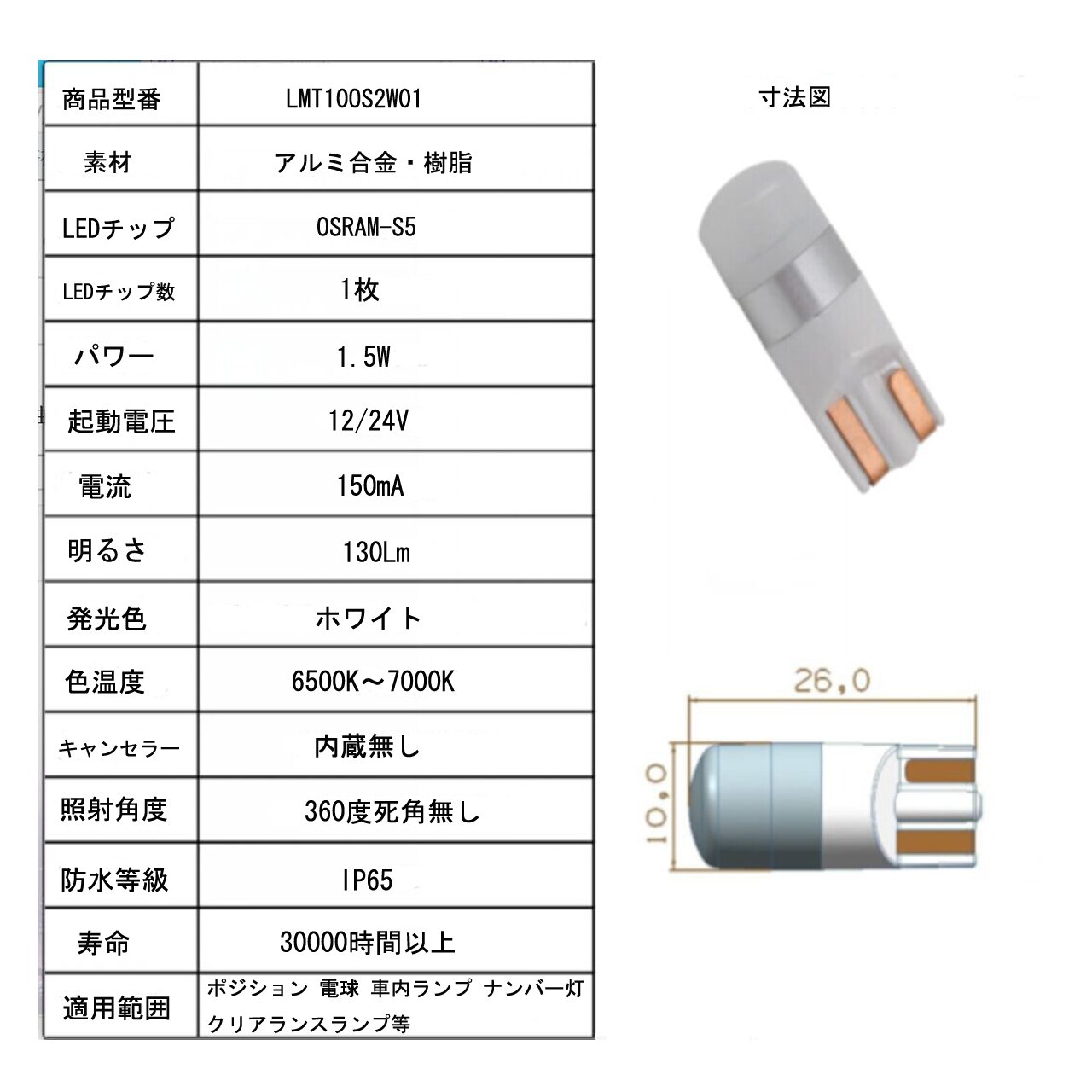 | 商品型番 | LMT100S2W01 |
|---|---|
| 素材 | アルミ合金・樹脂 |
| LEDチップ | OSRAM-S5 |
| LEDチップ数 | 1枚 |
| パワー | 1.5W |
| 起動電圧 | 12/24V |
| 電流 | 150mA |
| 明るさ | 130Lm |
| 発光色 | ホワイト |
| 色温度 | 6500K～7000K |
| キャンセラー | 内蔵無し |
| 照射角度 | 360度死角無し |
| 防水等級 | IP65 |
| 寿命 | 30000時間以上 |
| 適用範囲 | ポジション 電球 車内ランプ ナンバー灯 クリアランスランプ等 |

寸法図

26,0

10,0